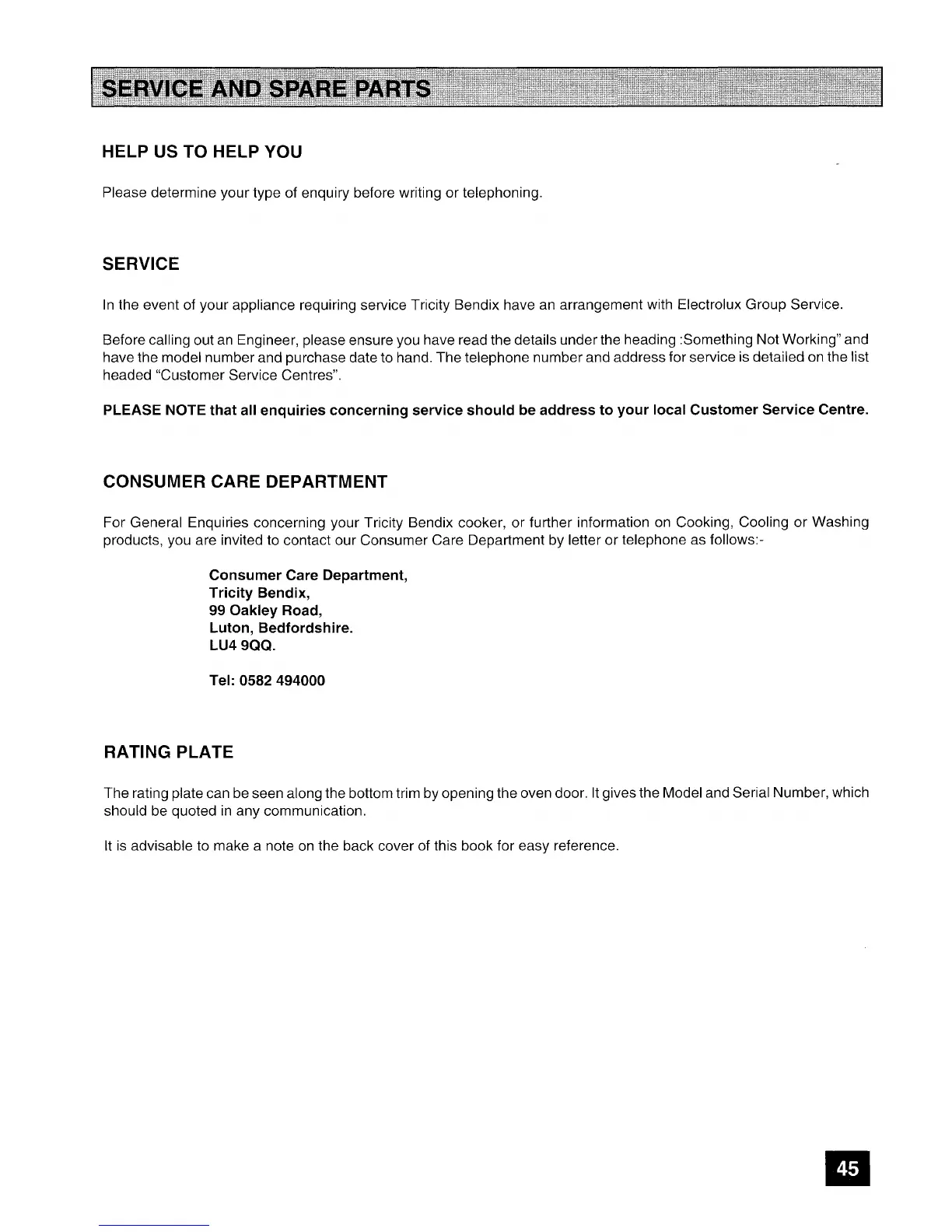 SERVICE AND SPARE PARTS

HELP US TO HELP YOU

Please determine your type of enquiry before writing or telephoning.

SERVICE

In the event of your appliance requiring service Tricity Bendix have an arrangement with Electrolux Group Service.

Before calling out an Engineer, please ensure you have read the details under the heading :Something Not Working" and have the model number and purchase date to hand. The telephone number and address for service is detailed on the list headed "Customer Service Centres".

PLEASE NOTE that all enquiries concerning service should be address to your local Customer Service Centre.

CONSUMER CARE DEPARTMENT

For General Enquiries concerning your Tricity Bendix cooker, or further information on Cooking, Cooling or Washing products, you are invited to contact our Consumer Care Department by letter or telephone as follows:-

Consumer Care Department,
Tricity Bendix,
99 Oakley Road,
Luton, Bedfordshire.
LU4 9QQ.

Tel: 0582 494000

RATING PLATE

The rating plate can be seen along the bottom trim by opening the oven door. It gives the Model and Serial Number, which should be quoted in any communication.

It is advisable to make a note on the back cover of this book for easy reference.

45